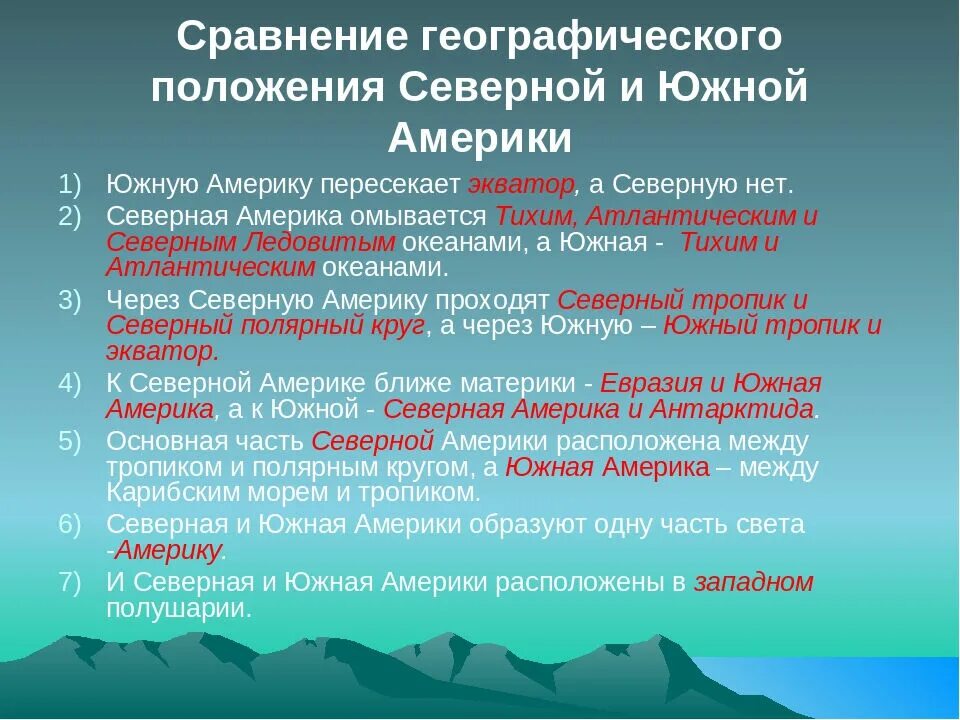 Сравнение географического положения Северной и Южной Америки

1) Южную Америку пересекает экватор, а Северную нет.
2) Северная Америка омывается Тихим, Атлантическим и Северным Ледовитым океанами, а Южная - Тихим и Атлантическим океанами.
3) Через Северную Америку проходят Северный тропик и Северный полярный круг, а через Южную – Южный тропик и экватор.
4) К Северной Америке ближе материки - Евразия и Южная Америка, а к Южной - Северная Америка и Антарктида.
5) Основная часть Северной Америки расположена между тропиком и полярным кругом, а Южная Америка – между Карибским морем и тропиком.
6) Северная и Южная Америки образуют одну часть света -Америку.
7) И Северная и Южная Америки расположены в западном полушарии.